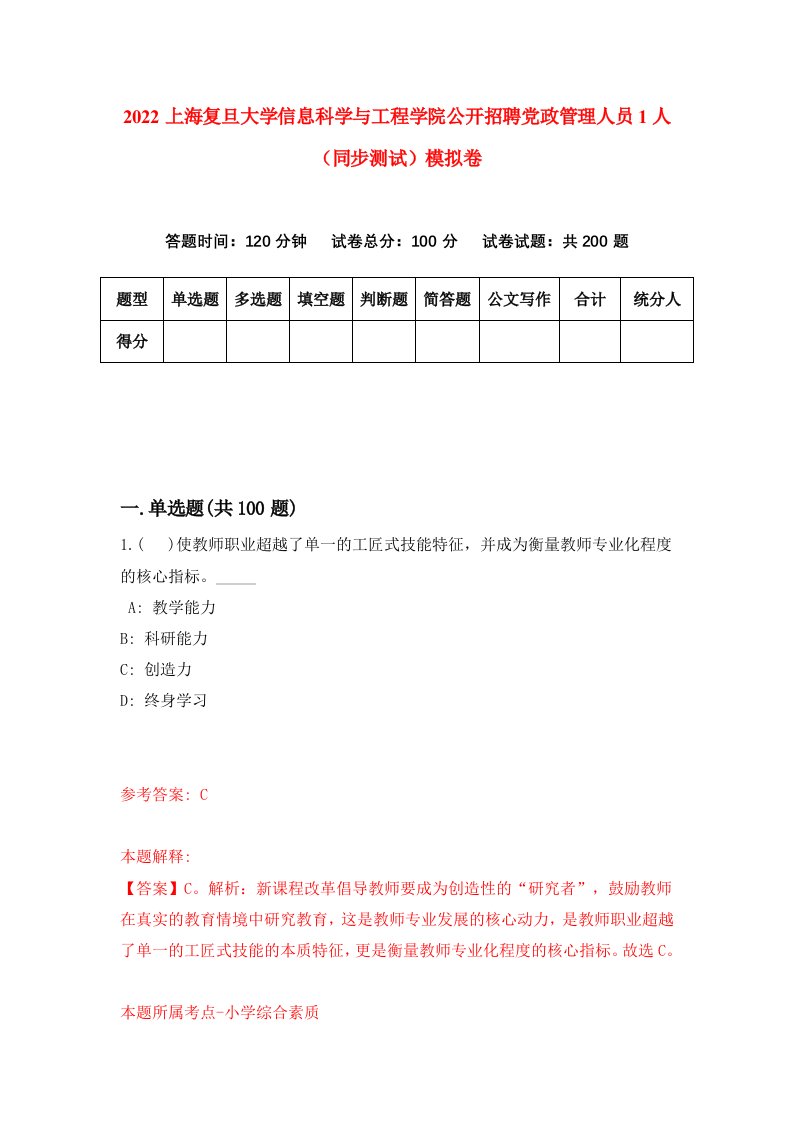 2022 上海复旦大学信息科学与工程学院公开招聘党政管理人员 1 人（同步测试）模拟卷

答题时间：120 分钟　试卷总分：100 分　试卷试题：共 200 题

| 题型 | 单选题 | 多选题 | 填空题 | 判断题 | 简答题 | 公文写作 | 合计 | 统分人 |
|---|---|---|---|---|---|---|---|---|
| 得分 | | | | | | | | |

一.单选题(共 100 题)

1.(　)使教师职业超越了单一的工匠式技能特征，并成为衡量教师专业化程度的核心指标。_____

A: 教学能力

B: 科研能力

C: 创造力

D: 终身学习

参考答案: C

本题解释:

【答案】C。解析：新课程改革倡导教师要成为创造性的“研究者”，鼓励教师在真实的教育情境中研究教育，这是教师专业发展的核心动力，是教师职业超越了单一的工匠式技能的本质特征，更是衡量教师专业化程度的核心指标。故选 C。

本题所属考点-小学综合素质